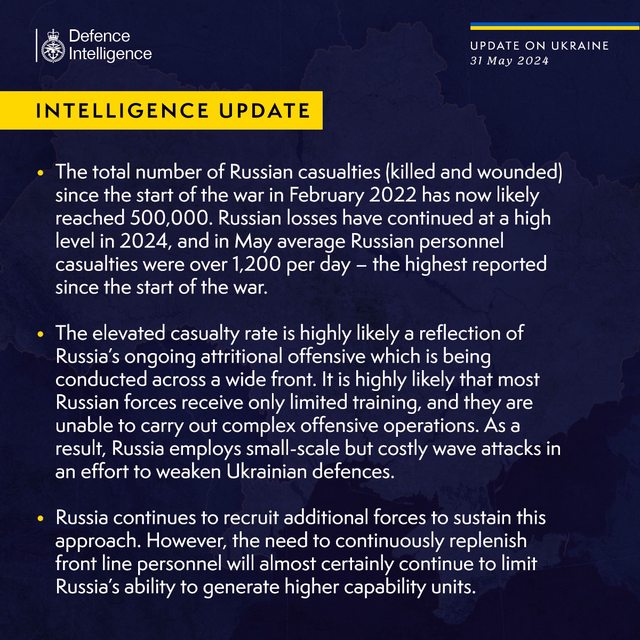 Defence Intelligence

UPDATE ON UKRAINE
31 May 2024

INTELLIGENCE UPDATE

• The total number of Russian casualties (killed and wounded) since the start of the war in February 2022 has now likely reached 500,000. Russian losses have continued at a high level in 2024, and in May average Russian personnel casualties were over 1,200 per day – the highest reported since the start of the war.

• The elevated casualty rate is highly likely a reflection of Russia's ongoing attritional offensive which is being conducted across a wide front. It is highly likely that most Russian forces receive only limited training, and they are unable to carry out complex offensive operations. As a result, Russia employs small-scale but costly wave attacks in an effort to weaken Ukrainian defences.

• Russia continues to recruit additional forces to sustain this approach. However, the need to continuously replenish front line personnel will almost certainly continue to limit Russia's ability to generate higher capability units.